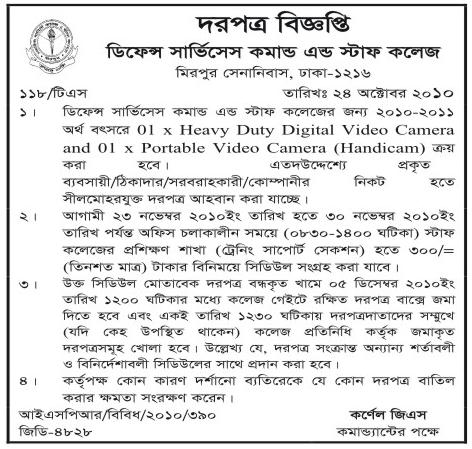 দরপত্র বিজ্ঞপ্তি

ডিফেন্স সার্ভিসেস কমান্ড এন্ড স্টাফ কলেজ

মিরপুর সেনানিবাস, ঢাকা-১২১৬

১১৮/টিএস

তারিখঃ ২৪ অক্টোবর ২০১০

১। ডিফেন্স সার্ভিসেস কমান্ড এন্ড স্টাফ কলেজের জন্য ২০১০-২০১১ অর্থ বৎসরে 01 x Heavy Duty Digital Video Camera and 01 x Portable Video Camera (Handicam) ক্রয় করা হবে। এতদউদ্দেশ্যে প্রকৃত ব্যবসায়ী/ঠিকাদার/সরবরাহকারী/কোম্পানীর নিকট হতে সীলমোহরযুক্ত দরপত্র আহবান করা যাচ্ছে।

২। আগামী ২৩ নভেম্বর ২০১০ইং তারিখ হতে ৩০ নভেম্বর ২০১০ইং তারিখ পর্যন্ত অফিস চলাকালীন সময়ে (০৮৩০-১৪০০ ঘটিকা) স্টাফ কলেজের প্রশিক্ষণ শাখা (ট্রেনিং সাপোর্ট সেকশন) হতে ৩০০/= (তিনশত মাত্র) টাকার বিনিময়ে সিডিউল সংগ্রহ করা যাবে।

৩। উক্ত সিডিউল মোতাবেক দরপত্র বন্ধকৃত খামে ০৫ ডিসেম্বর ২০১০ইং তারিখ ১২০০ ঘটিকার মধ্যে কলেজ গেইটে রক্ষিত দরপত্র বাক্সে জমা দিতে হবে এবং একই তারিখ ১২৩০ ঘটিকায় দরপত্রদাতাদের সম্মুখে (যদি কেহ উপস্থিত থাকেন) কলেজ প্রতিনিধি কর্তৃক জমাকৃত দরপত্রসমূহ খোলা হবে। উল্লেখ্য যে, দরপত্র সংক্রান্ত অন্যান্য শর্তাবলী ও বিনির্দেশাবলী সিডিউলের সাথে প্রদান করা হবে।

৪। কর্তৃপক্ষ কোন কারণ দর্শানো ব্যতিরেকে যে কোন দরপত্র বাতিল করার ক্ষমতা সংরক্ষণ করেন।

আইএসপিআর/বিবিধ/২০১০/৩৯০

জিডি-৪৮২৮

কর্ণেল জিএস

কমান্ড্যান্টের পক্ষে